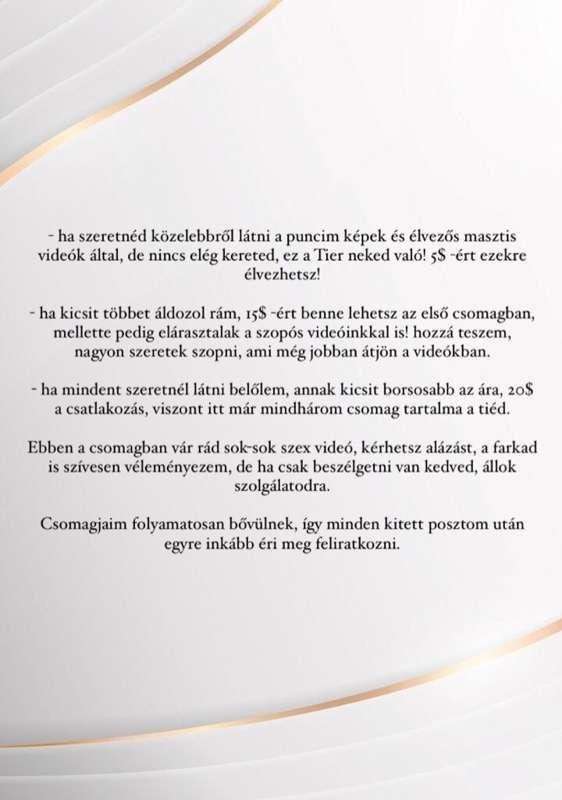 - ha szeretnéd közelebbről látni a puncim képek és élvezős masztis videók által, de nincs elég kereted, ez a Tier neked való! 5$ -ért ezekre élvezhetsz!

- ha kicsit többet áldozol rám, 15$ -ért benne lehetsz az első csomagban, mellette pedig elárasztalak a szopós videóinkkal is! hozzá teszem, nagyon szeretek szopni, ami még jobban átjön a videókban.

- ha mindent szeretnél látni belőlem, annak kicsit borsosabb az ára, 20$ a csatlakozás, viszont itt már mindhárom csomag tartalma a tiéd.

Ebben a csomagban vár rád sok-sok szex videó, kérhetsz alázást, a farkad is szívesen véleményezem, de ha csak beszélgetni van kedved, állok szolgálatodra.

Csomagjaim folyamatosan bővülnek, így minden kitett posztom után egyre inkább éri meg feliratkozni.